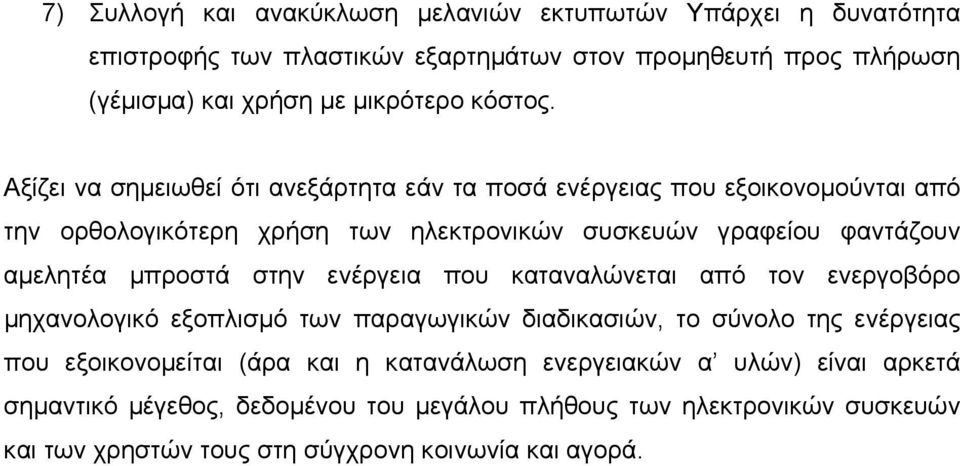 7) Συλλογή και ανακύκλωση μελανιών εκτυπωτών Υπάρχει η δυνατότητα επιστροφής των πλαστικών εξαρτημάτων στον προμηθευτή προς πλήρωση (γέμισμα) και χρήση με μικρότερο κόστος.

Αξίζει να σημειωθεί ότι ανεξάρτητα εάν τα ποσά ενέργειας που εξοικονομούνται από την ορθολογικότερη χρήση των ηλεκτρονικών συσκευών γραφείου φαντάζουν αμελητέα μπροστά στην ενέργεια που καταναλώνεται από τον ενεργοβόρο μηχανολογικό εξοπλισμό των παραγωγικών διαδικασιών, το σύνολο της ενέργειας που εξοικονομείται (άρα και η κατανάλωση ενεργειακών α' υλών) είναι αρκετά σημαντικό μέγεθος, δεδομένου του μεγάλου πλήθους των ηλεκτρονικών συσκευών και των χρηστών τους στη σύγχρονη κοινωνία και αγορά.